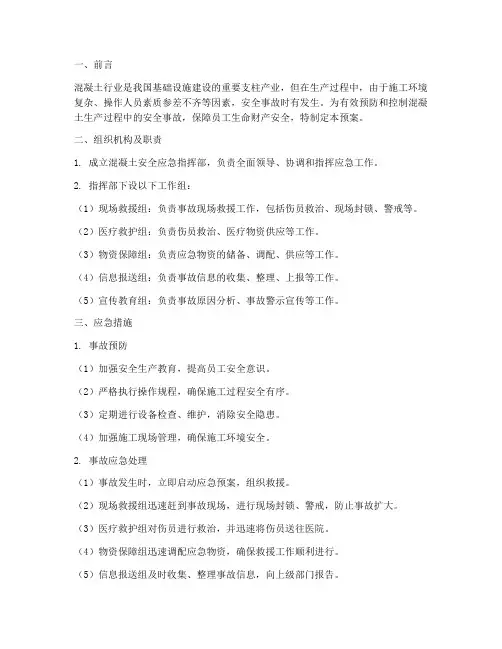 一、前言

混凝土行业是我国基础设施建设的重要支柱产业，但在生产过程中，由于施工环境复杂、操作人员素质参差不齐等因素，安全事故时有发生。为有效预防和控制混凝土生产过程中的安全事故，保障员工生命财产安全，特制定本预案。

二、组织机构及职责

1. 成立混凝土安全应急指挥部，负责全面领导、协调和指挥应急工作。

2. 指挥部下设以下工作组：

（1）现场救援组：负责事故现场救援工作，包括伤员救治、现场封锁、警戒等。

（2）医疗救护组：负责伤员救治、医疗物资供应等工作。

（3）物资保障组：负责应急物资的储备、调配、供应等工作。

（4）信息报送组：负责事故信息的收集、整理、上报等工作。

（5）宣传教育组：负责事故原因分析、事故警示宣传等工作。

三、应急措施

1. 事故预防

（1）加强安全生产教育，提高员工安全意识。

（2）严格执行操作规程，确保施工过程安全有序。

（3）定期进行设备检查、维护，消除安全隐患。

（4）加强施工现场管理，确保施工环境安全。

2. 事故应急处理

（1）事故发生时，立即启动应急预案，组织救援。

（2）现场救援组迅速赶到事故现场，进行现场封锁、警戒，防止事故扩大。

（3）医疗救护组对伤员进行救治，并迅速将伤员送往医院。

（4）物资保障组迅速调配应急物资，确保救援工作顺利进行。

（5）信息报送组及时收集、整理事故信息，向上级部门报告。